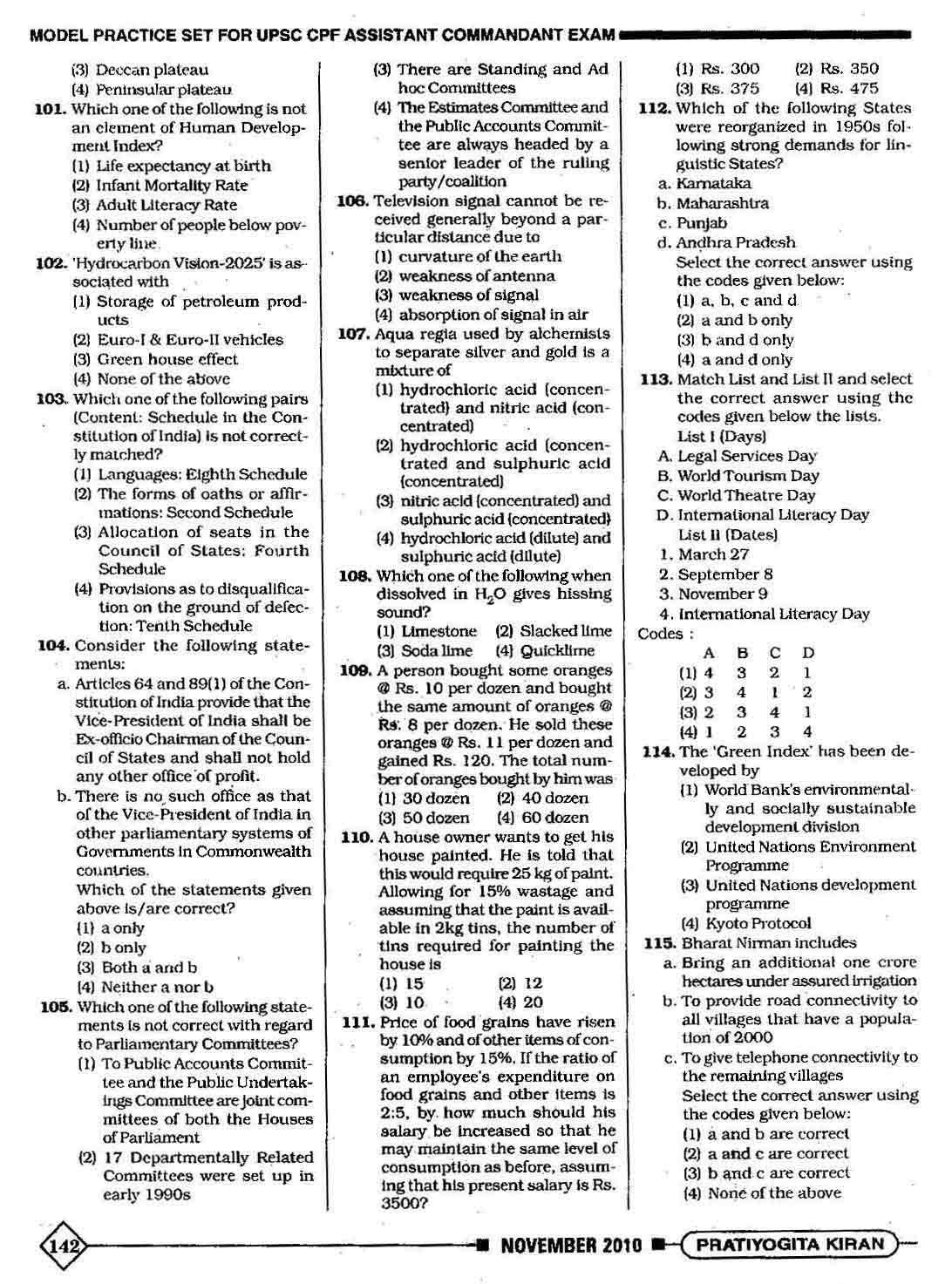 MODEL PRACTICE SET FOR UPSC CPF ASSISTANT COMMANDANT EXAM

(3) Deccan plateau
(4) Peninsular plateau

101. Which one of the following is not an element of Human Development Index?
(1) Life expectancy at birth
(2) Infant Mortality Rate
(3) Adult Literacy Rate
(4) Number of people below poverty line

102. 'Hydrocarbon Vision-2025' is associated with
(1) Storage of petroleum products
(2) Euro-I & Euro-II vehicles
(3) Green house effect
(4) None of the above

103. Which one of the following pairs (Content: Schedule in the Constitution of India) is not correctly matched?
(1) Languages: Eighth Schedule
(2) The forms of oaths or affirmations: Second Schedule
(3) Allocation of seats in the Council of States: Fourth Schedule
(4) Provisions as to disqualification on the ground of defection: Tenth Schedule

104. Consider the following statements:
a. Articles 64 and 89(1) of the Constitution of India provide that the Vice-President of India shall be Ex-officio Chairman of the Council of States and shall not hold any other office of profit.
b. There is no such office as that of the Vice-President of India in other parliamentary systems of Governments in Commonwealth countries.
Which of the statements given above is/are correct?
(1) a only
(2) b only
(3) Both a and b
(4) Neither a nor b

105. Which one of the following statements is not correct with regard to Parliamentary Committees?
(1) To Public Accounts Committee and the Public Undertakings Committee are joint committees of both the Houses of Parliament
(2) 17 Departmentally Related Committees were set up in early 1990s
(3) There are Standing and Ad hoc Committees
(4) The Estimates Committee and the Public Accounts Committee are always headed by a senior leader of the ruling party/coalition

106. Television signal cannot be received generally beyond a particular distance due to
(1) curvature of the earth
(2) weakness of antenna
(3) weakness of signal
(4) absorption of signal in air

107. Aqua regia used by alchemists to separate silver and gold is a mixture of
(1) hydrochloric acid (concentrated) and nitric acid (concentrated)
(2) hydrochloric acid (concentrated and sulphuric acid (concentrated)
(3) nitric acid (concentrated) and sulphuric acid (concentrated)
(4) hydrochloric acid (dilute) and sulphuric acid (dilute)

108. Which one of the following when dissolved in $H_2O$ gives hissing sound?
(1) Limestone (2) Slacked lime
(3) Soda lime (4) Quicklime

109. A person bought some oranges @ Rs. 10 per dozen and bought the same amount of oranges @ Rs. 8 per dozen. He sold these oranges @ Rs. 11 per dozen and gained Rs. 120. The total number of oranges bought by him was
(1) 30 dozen (2) 40 dozen
(3) 50 dozen (4) 60 dozen

110. A house owner wants to get his house painted. He is told that this would require 25 kg of paint. Allowing for 15% wastage and assuming that the paint is available in 2kg tins, the number of tins required for painting the house is
(1) 15 (2) 12
(3) 10 (4) 20

111. Price of food grains have risen by 10% and of other items of consumption by 15%. If the ratio of an employee's expenditure on food grains and other items is 2:5, by how much should his salary be increased so that he may maintain the same level of consumption as before, assuming that his present salary is Rs. 3500?
(1) Rs. 300 (2) Rs. 350
(3) Rs. 375 (4) Rs. 475

112. Which of the following States were reorganized in 1950s following strong demands for linguistic States?
a. Karnataka
b. Maharashtra
c. Punjab
d. Andhra Pradesh
Select the correct answer using the codes given below:
(1) a, b, c and d
(2) a and b only
(3) b and d only
(4) a and d only

113. Match List and List II and select the correct answer using the codes given below the lists.
List I (Days)
A. Legal Services Day
B. World Tourism Day
C. World Theatre Day
D. International Literacy Day
List II (Dates)
1. March 27
2. September 8
3. November 9
4. International Literacy Day
Codes :
| | A | B | C | D |
|---|---|---|---|---|
| (1) | 4 | 3 | 2 | 1 |
| (2) | 3 | 4 | 1 | 2 |
| (3) | 2 | 3 | 4 | 1 |
| (4) | 1 | 2 | 3 | 4 |

114. The 'Green Index' has been developed by
(1) World Bank's environmentally and socially sustainable development division
(2) United Nations Environment Programme
(3) United Nations development programme
(4) Kyoto Protocol

115. Bharat Nirman includes
a. Bring an additional one crore hectares under assured irrigation
b. To provide road connectivity to all villages that have a population of 2000
c. To give telephone connectivity to the remaining villages
Select the correct answer using the codes given below:
(1) a and b are correct
(2) a and c are correct
(3) b and c are correct
(4) None of the above

142 NOVEMBER 2010 PRATIYOGITA KIRAN